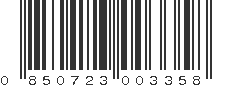 0 850723 003358